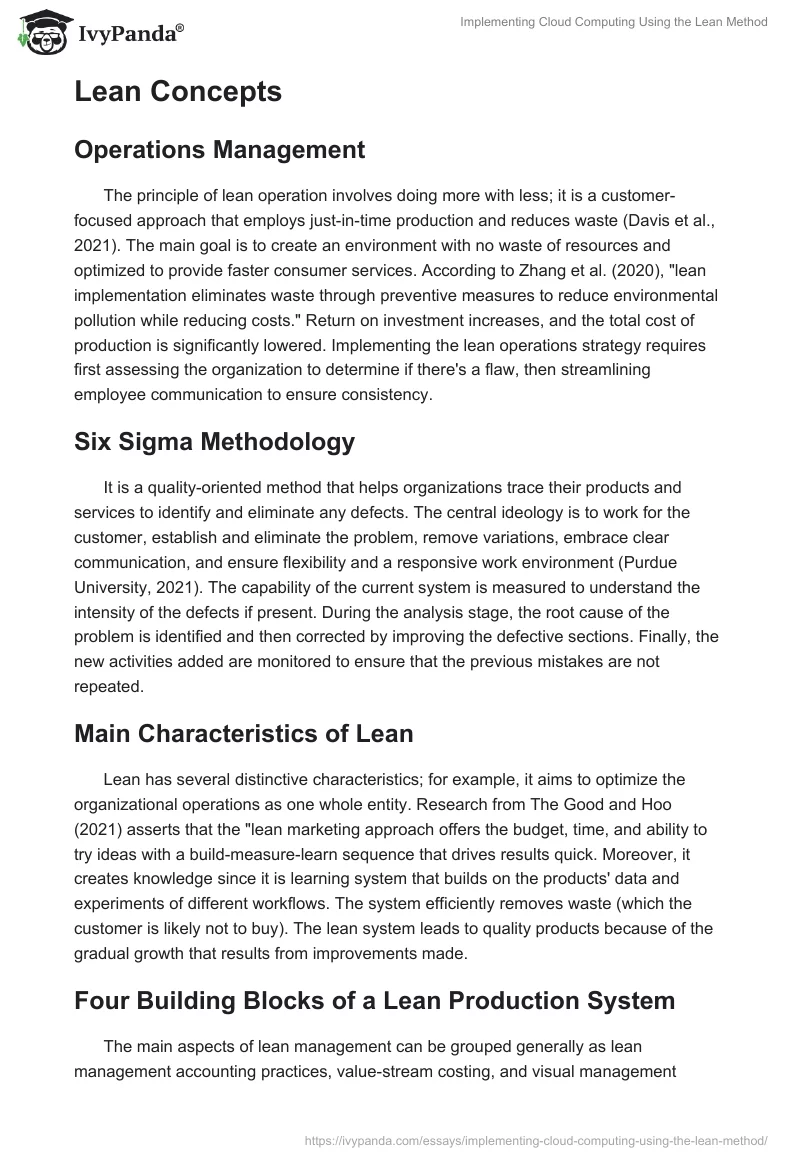 IvyPanda®

Implementing Cloud Computing Using the Lean Method

Lean Concepts

Operations Management

The principle of lean operation involves doing more with less; it is a customer-focused approach that employs just-in-time production and reduces waste (Davis et al., 2021). The main goal is to create an environment with no waste of resources and optimized to provide faster consumer services. According to Zhang et al. (2020), "lean implementation eliminates waste through preventive measures to reduce environmental pollution while reducing costs." Return on investment increases, and the total cost of production is significantly lowered. Implementing the lean operations strategy requires first assessing the organization to determine if there's a flaw, then streamlining employee communication to ensure consistency.

Six Sigma Methodology

It is a quality-oriented method that helps organizations trace their products and services to identify and eliminate any defects. The central ideology is to work for the customer, establish and eliminate the problem, remove variations, embrace clear communication, and ensure flexibility and a responsive work environment (Purdue University, 2021). The capability of the current system is measured to understand the intensity of the defects if present. During the analysis stage, the root cause of the problem is identified and then corrected by improving the defective sections. Finally, the new activities added are monitored to ensure that the previous mistakes are not repeated.

Main Characteristics of Lean

Lean has several distinctive characteristics; for example, it aims to optimize the organizational operations as one whole entity. Research from The Good and Hoo (2021) asserts that the "lean marketing approach offers the budget, time, and ability to try ideas with a build-measure-learn sequence that drives results quick. Moreover, it creates knowledge since it is learning system that builds on the products' data and experiments of different workflows. The system efficiently removes waste (which the customer is likely not to buy). The lean system leads to quality products because of the gradual growth that results from improvements made.

Four Building Blocks of a Lean Production System

The main aspects of lean management can be grouped generally as lean management accounting practices, value-stream costing, and visual management

https://ivypanda.com/essays/implementing-cloud-computing-using-the-lean-method/